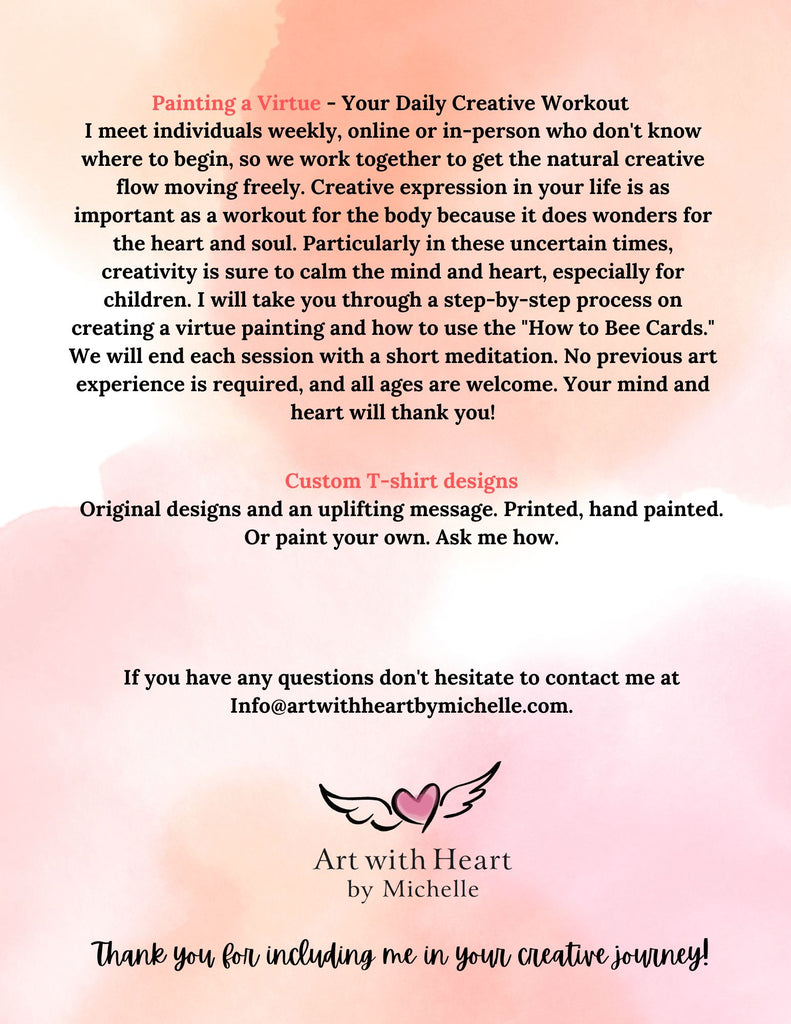 Painting a Virtue - Your Daily Creative Workout
I meet individuals weekly, online or in-person who don't know where to begin, so we work together to get the natural creative flow moving freely. Creative expression in your life is as important as a workout for the body because it does wonders for the heart and soul. Particularly in these uncertain times, creativity is sure to calm the mind and heart, especially for children. I will take you through a step-by-step process on creating a virtue painting and how to use the "How to Bee Cards." We will end each session with a short meditation. No previous art experience is required, and all ages are welcome. Your mind and heart will thank you!

Custom T-shirt designs
Original designs and an uplifting message. Printed, hand painted. Or paint your own. Ask me how.

If you have any questions don't hesitate to contact me at Info@artwithheartbymichelle.com.

Art with Heart
by Michelle

Thank you for including me in your creative journey!